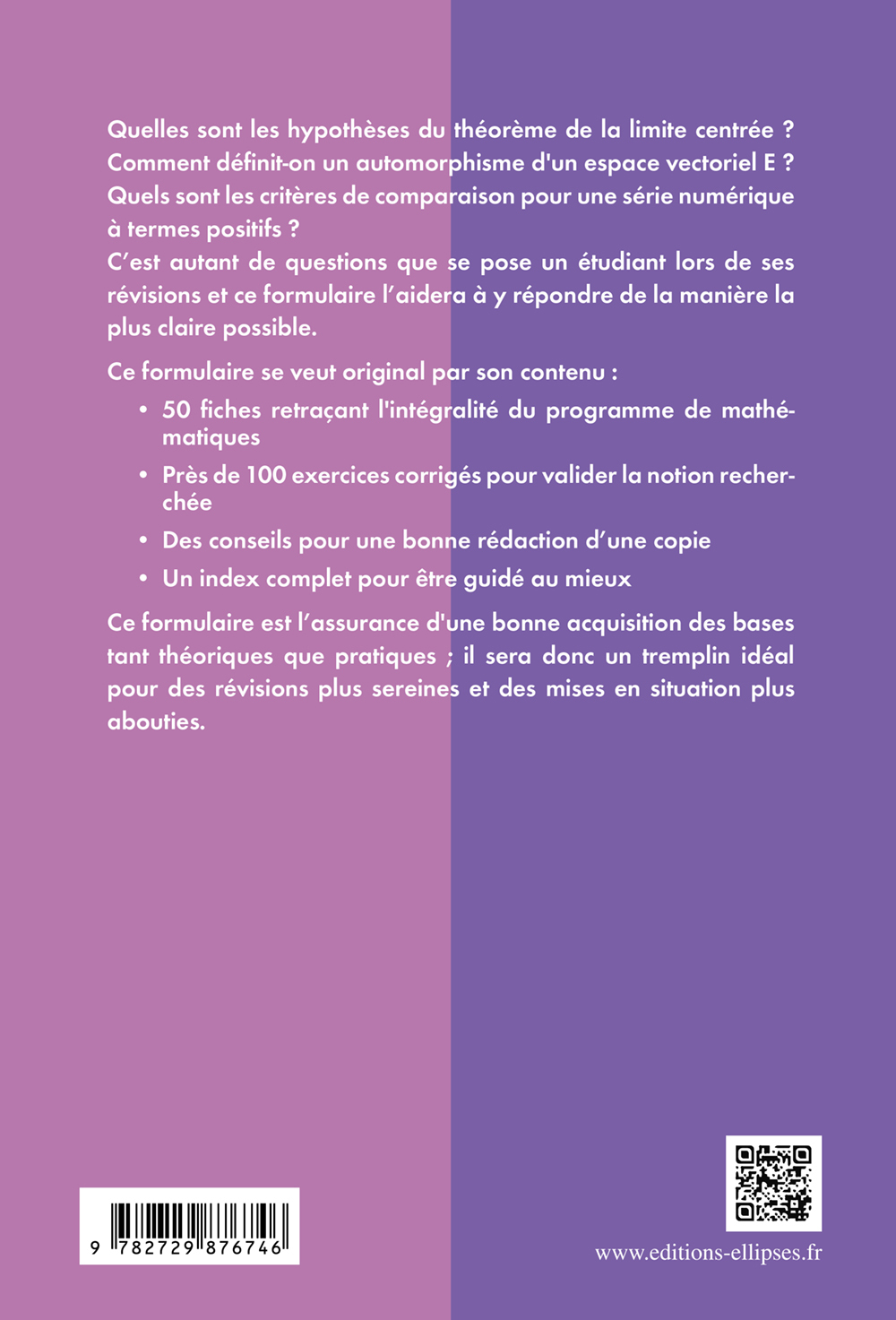 Quelles sont les hypothèses du théorème de la limite centrée ?
Comment définit-on un automorphisme d'un espace vectoriel E ?
Quels sont les critères de comparaison pour une série numérique à termes positifs ?
C'est autant de questions que se pose un étudiant lors de ses révisions et ce formulaire l'aidera à y répondre de la manière la plus claire possible.

Ce formulaire se veut original par son contenu :

• 50 fiches retraçant l'intégralité du programme de mathématiques

• Près de 100 exercices corrigés pour valider la notion recherchée

• Des conseils pour une bonne rédaction d'une copie

• Un index complet pour être guidé au mieux

Ce formulaire est l'assurance d'une bonne acquisition des bases tant théoriques que pratiques ; il sera donc un tremplin idéal pour des révisions plus sereines et des mises en situation plus abouties.

9 782729 876746

www.editions-ellipses.fr